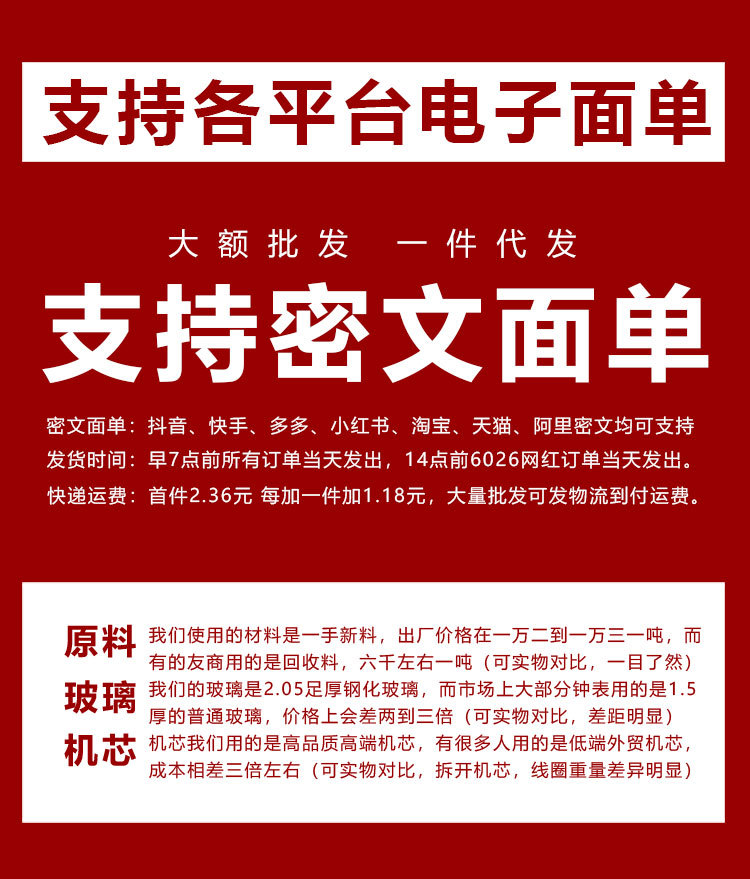 支持各平台电子面单

大额批发 一件代发

支持密文面单

密文面单：抖音、快手、多多、小红书、淘宝、天猫、阿里密文均可支持
发货时间：早7点前所有订单当天发出，14点前6026网红订单当天发出。
快递运费：首件2.36元 每加一件加1.18元，大量批发可发物流到付运费。

原料
我们使用的材料是一手新料，出厂价格在一万二到一万三一吨，而有的友商用的是回收料，六千左右一吨（可实物对比，一目了然）

玻璃
我们的玻璃是2.05足厚钢化玻璃，而市场上大部分钟表用的是1.5厚的普通玻璃，价格上会差两到三倍（可实物对比，差距明显）

机芯
机芯我们用的是高品质高端机芯，有很多人用的是低端外贸机芯，成本相差三倍左右（可实物对比，拆开机芯，线圈重量差异明显）